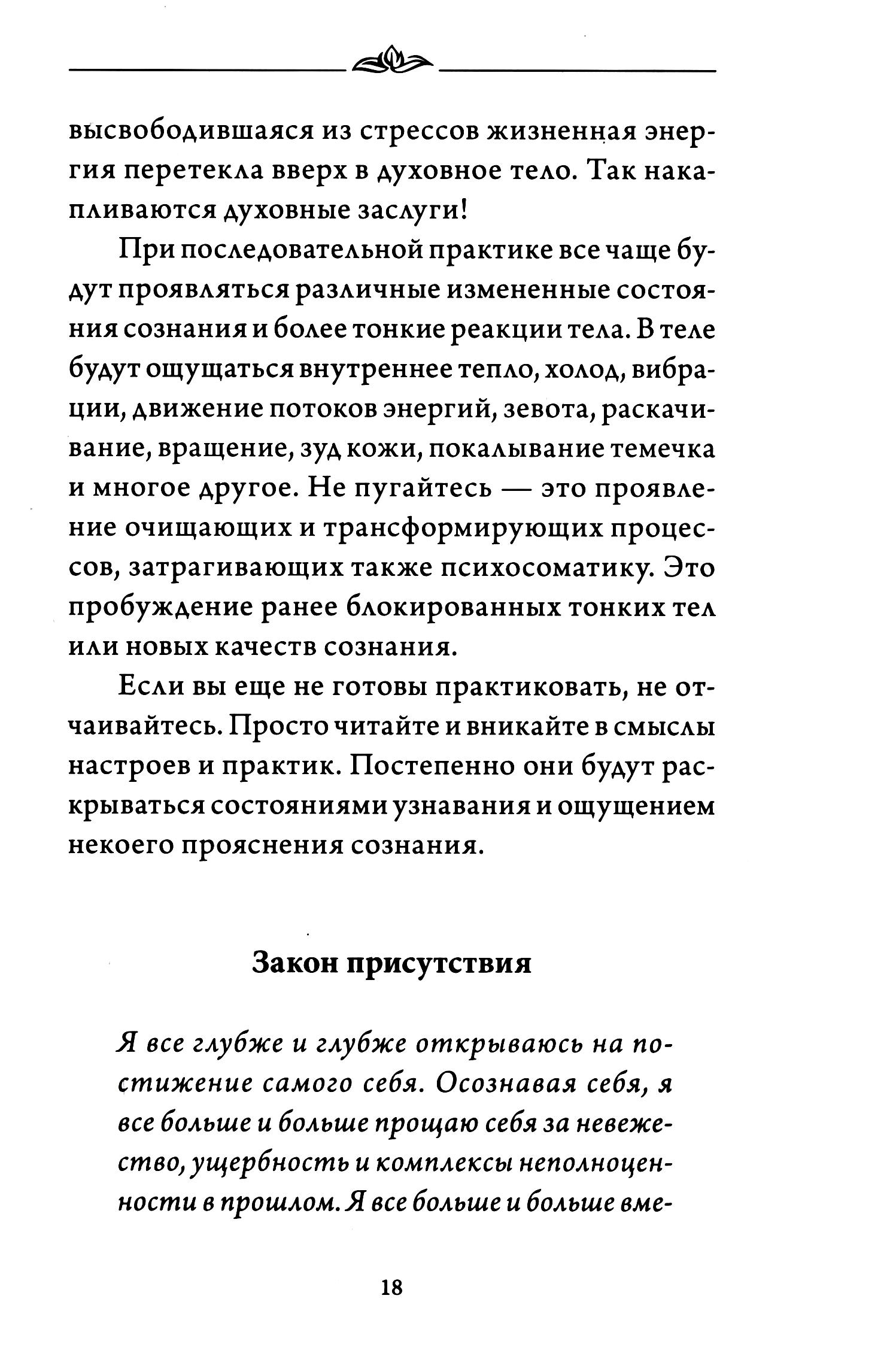 высвободившаяся из стрессов жизненная энергия перетекла вверх в духовное тело. Так накапливаются духовные заслуги!

При последовательной практике все чаще будут проявляться различные измененные состояния сознания и более тонкие реакции тела. В теле будут ощущаться внутреннее тепло, холод, вибрации, движение потоков энергий, зевота, раскачивание, вращение, зуд кожи, покалывание темечка и многое другое. Не пугайтесь — это проявление очищающих и трансформирующих процессов, затрагивающих также психосоматику. Это пробуждение ранее блокированных тонких тел или новых качеств сознания.

Если вы еще не готовы практиковать, не отчаивайтесь. Просто читайте и вникайте в смыслы настроев и практик. Постепенно они будут раскрываться состояниями узнавания и ощущением некоего прояснения сознания.

Закон присутствия

Я все глубже и глубже открываюсь на постижение самого себя. Осознавая себя, я все больше и больше прощаю себя за невежество, ущербность и комплексы неполноценности в прошлом. Я все больше и больше вме-

18